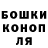 БОШКИ
КОНОП
ЛЯ